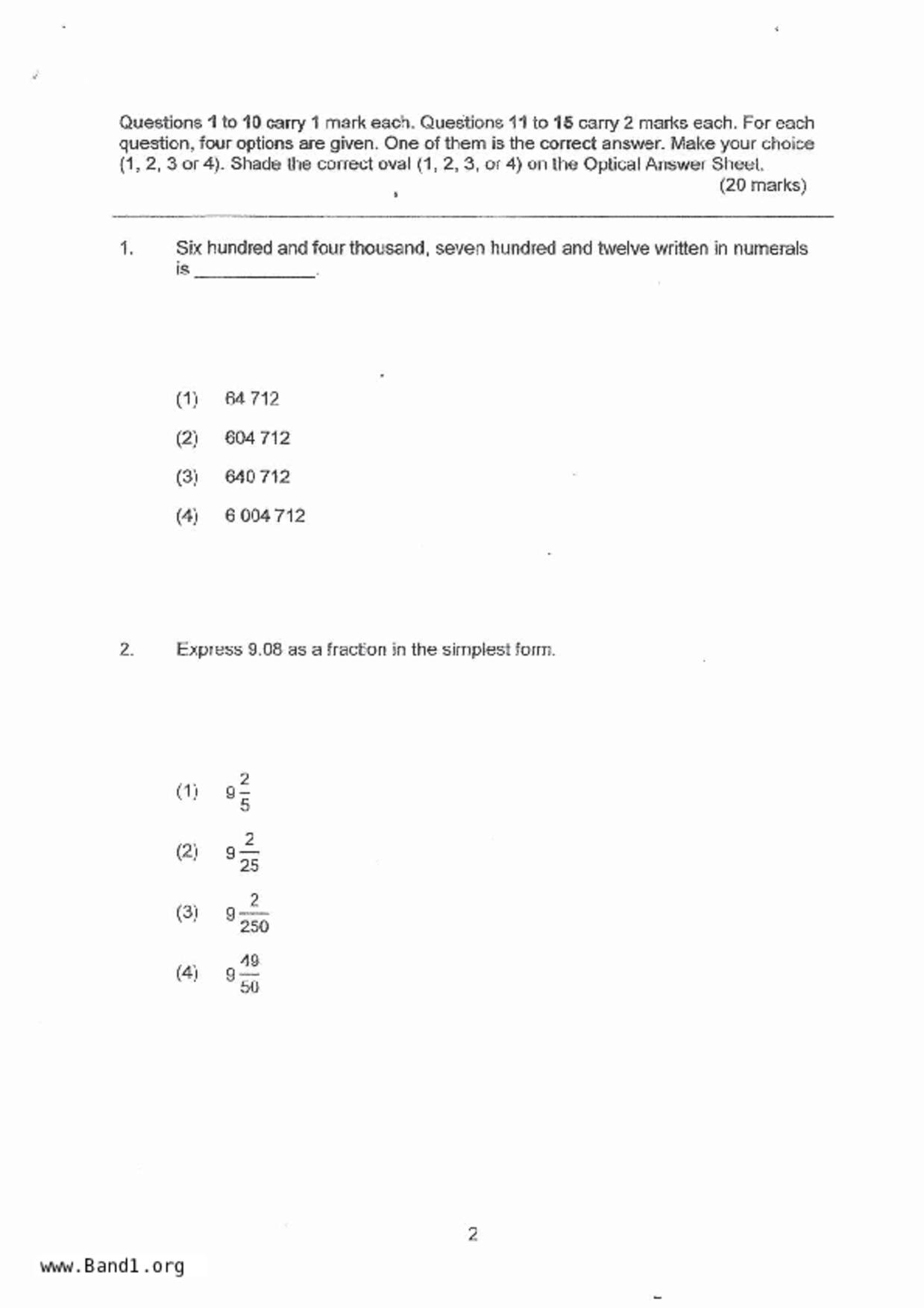 Questions 1 to 10 carry 1 mark each. Questions 11 to 15 carry 2 marks each. For each question, four options are given. One of them is the correct answer. Make your choice (1, 2, 3 or 4). Shade the correct oval (1, 2, 3, or 4) on the Optical Answer Sheet.
(20 marks)

1. Six hundred and four thousand, seven hundred and twelve written in numerals is ____________.

(1) 64 712
(2) 604 712
(3) 640 712
(4) 6 004 712

2. Express 9.08 as a fraction in the simplest form.

(1) $9\frac{2}{5}$
(2) $9\frac{2}{25}$
(3) $9\frac{2}{250}$
(4) $9\frac{49}{50}$

2

www.Band1.org